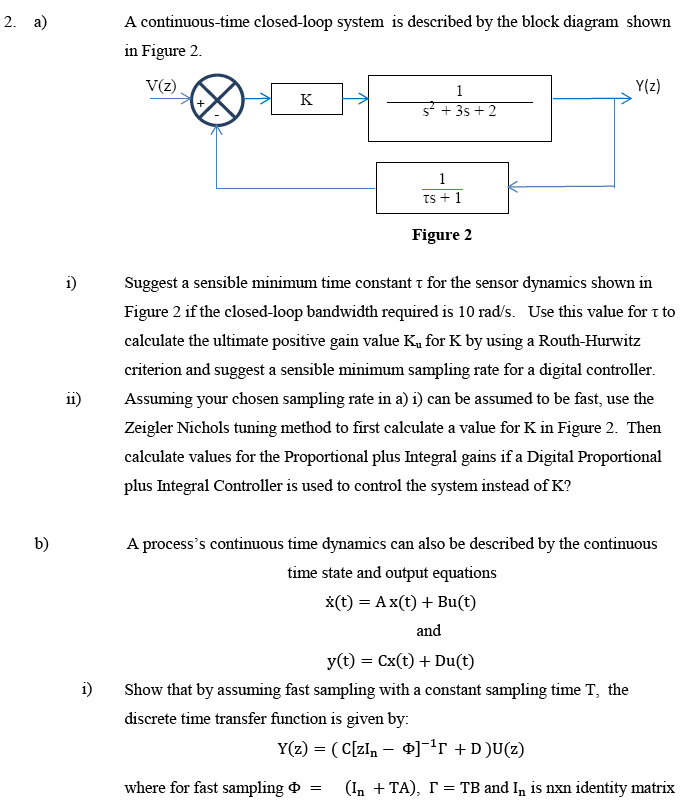 2. a) A continuous-time closed-loop system is described by the block diagram shown in Figure 2.

V(z)

+

-

K

$\frac{1}{s^2 + 3s + 2}$

Y(z)

$\frac{1}{\tau s + 1}$

Figure 2

i) Suggest a sensible minimum time constant τ for the sensor dynamics shown in Figure 2 if the closed-loop bandwidth required is 10 rad/s. Use this value for τ to calculate the ultimate positive gain value $K_u$ for K by using a Routh-Hurwitz criterion and suggest a sensible minimum sampling rate for a digital controller.

ii) Assuming your chosen sampling rate in a) i) can be assumed to be fast, use the Zeigler Nichols tuning method to first calculate a value for K in Figure 2. Then calculate values for the Proportional plus Integral gains if a Digital Proportional plus Integral Controller is used to control the system instead of K?

b) A process's continuous time dynamics can also be described by the continuous time state and output equations

$\dot{x}(t) = A\,x(t) + Bu(t)$

and

$y(t) = Cx(t) + Du(t)$

i) Show that by assuming fast sampling with a constant sampling time T, the discrete time transfer function is given by:

$Y(z) = (\,C[zI_n - \Phi]^{-1}\Gamma + D\,)U(z)$

where for fast sampling $\Phi = (I_n + TA)$, $\Gamma = TB$ and $I_n$ is nxn identity matrix